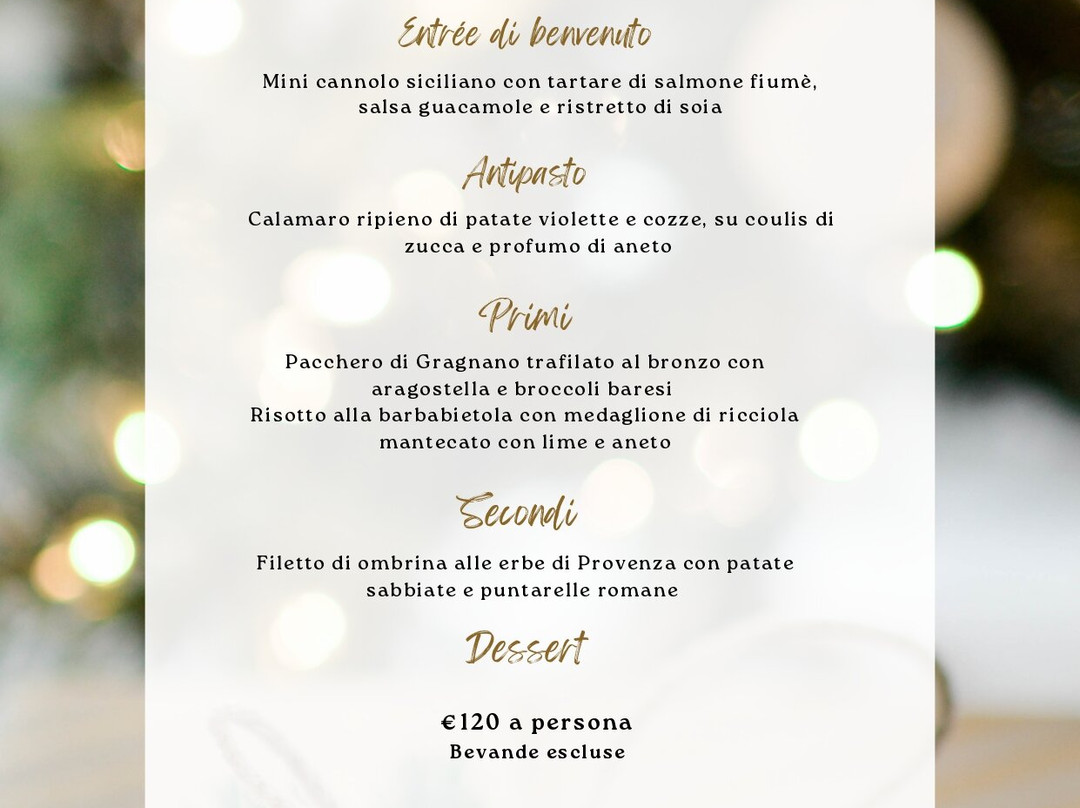 Entrée di benvenuto

Mini cannolo siciliano con tartare di salmone fiumè, salsa guacamole e ristretto di soia

Antipasto

Calamaro ripieno di patate violette e cozze, su coulis di zucca e profumo di aneto

Primi

Pacchero di Gragnano trafilato al bronzo con aragostella e broccoli baresi
Risotto alla barbabietola con medaglione di ricciola mantecato con lime e aneto

Secondi

Filetto di ombrina alle erbe di Provenza con patate sabbiate e puntarelle romane

Dessert

€120 a persona
Bevande escluse